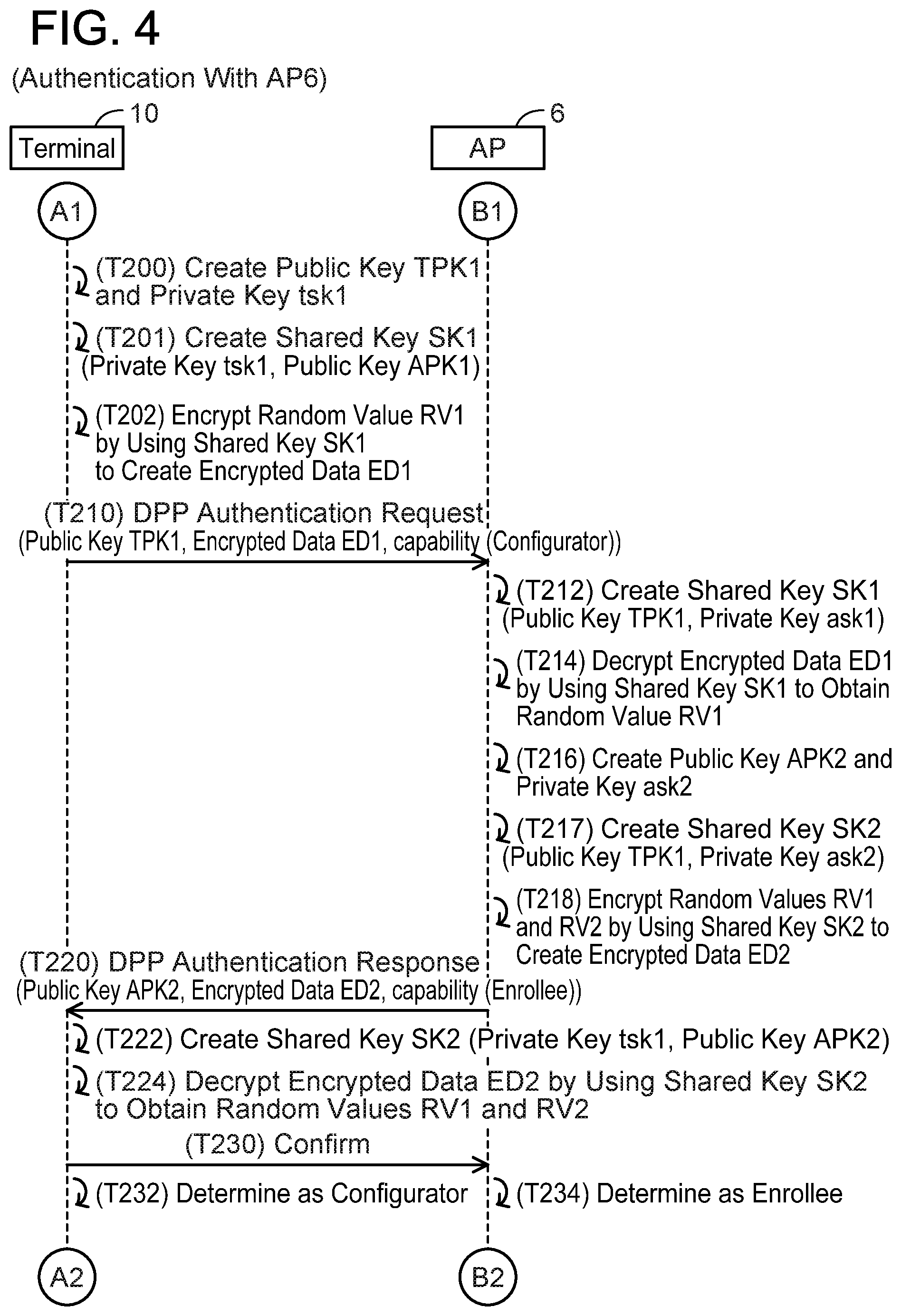 FIG. 4

(Authentication With AP6)

10

Terminal

6

AP

A1

B1

(T200) Create Public Key TPK1 and Private Key tsk1

(T201) Create Shared Key SK1 (Private Key tsk1, Public Key APK1)

(T202) Encrypt Random Value RV1 by Using Shared Key SK1 to Create Encrypted Data ED1

(T210) DPP Authentication Request (Public Key TPK1, Encrypted Data ED1, capability (Configurator))

(T212) Create Shared Key SK1 (Public Key TPK1, Private Key ask1)

(T214) Decrypt Encrypted Data ED1 by Using Shared Key SK1 to Obtain Random Value RV1

(T216) Create Public Key APK2 and Private Key ask2

(T217) Create Shared Key SK2 (Public Key TPK1, Private Key ask2)

(T218) Encrypt Random Values RV1 and RV2 by Using Shared Key SK2 to Create Encrypted Data ED2

(T220) DPP Authentication Response (Public Key APK2, Encrypted Data ED2, capability (Enrollee))

(T222) Create Shared Key SK2 (Private Key tsk1, Public Key APK2)

(T224) Decrypt Encrypted Data ED2 by Using Shared Key SK2 to Obtain Random Values RV1 and RV2

(T230) Confirm

(T232) Determine as Configurator

(T234) Determine as Enrollee

A2

B2